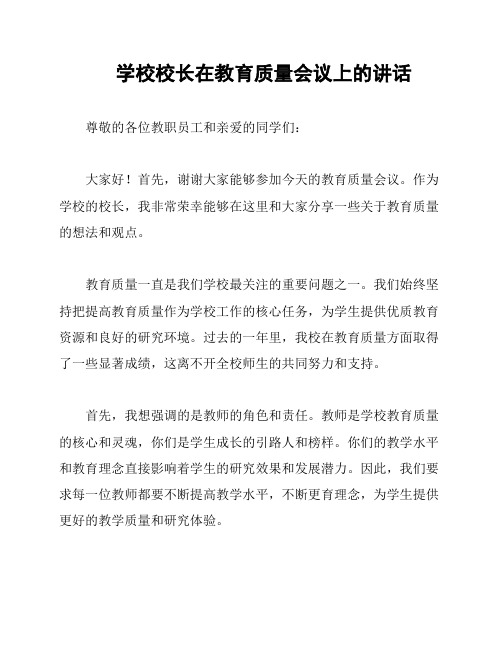 学校校长在教育质量会议上的讲话

尊敬的各位教职员工和亲爱的同学们：

大家好！首先，谢谢大家能够参加今天的教育质量会议。作为学校的校长，我非常荣幸能够在这里和大家分享一些关于教育质量的想法和观点。

教育质量一直是我们学校最关注的重要问题之一。我们始终坚持把提高教育质量作为学校工作的核心任务，为学生提供优质教育资源和良好的研究环境。过去的一年里，我校在教育质量方面取得了一些显著成绩，这离不开全校师生的共同努力和支持。

首先，我想强调的是教师的角色和责任。教师是学校教育质量的核心和灵魂，你们是学生成长的引路人和榜样。你们的教学水平和教育理念直接影响着学生的研究效果和发展潜力。因此，我们要求每一位教师都要不断提高教学水平，不断更育理念，为学生提供更好的教学质量和研究体验。